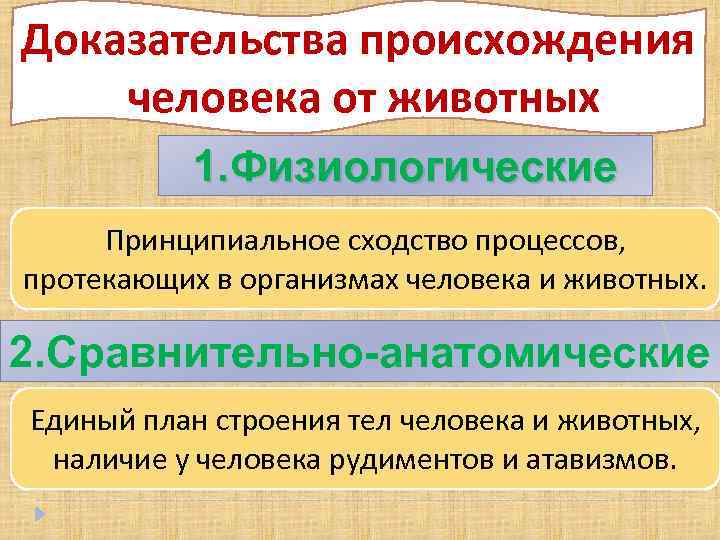 Доказательства происхождения человека от животных

1.Физиологические

Принципиальное сходство процессов, протекающих в организмах человека и животных.

2.Сравнительно-анатомические

Единый план строения тел человека и животных, наличие у человека рудиментов и атавизмов.